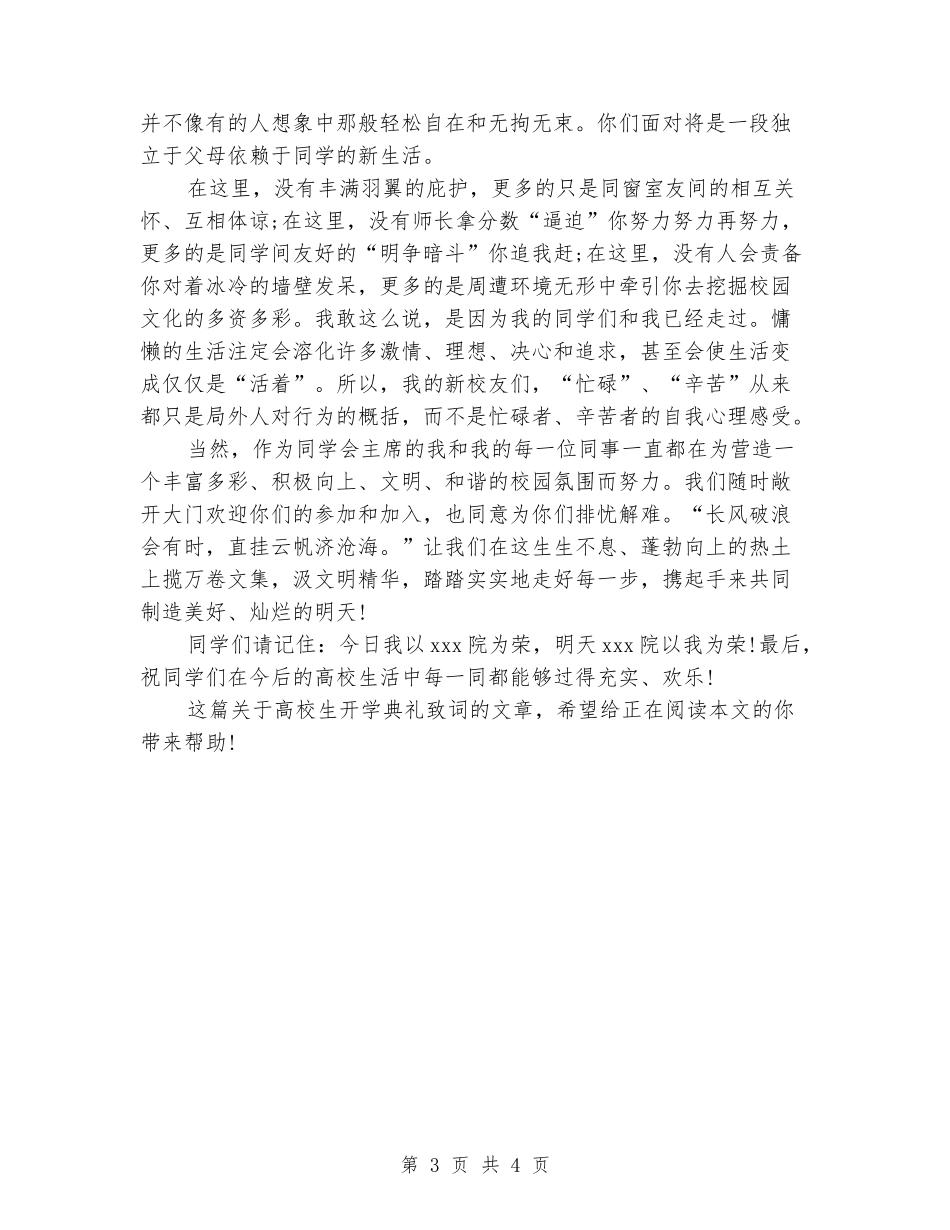 并不像有的人想象中那般轻松自在和无拘无束。你们面对将是一段独立于父母依赖于同学的新生活。

在这里，没有丰满羽翼的庇护，更多的只是同窗室友间的相互关怀、互相体谅;在这里，没有师长拿分数“逼迫”你努力努力再努力，更多的是同学间友好的“明争暗斗”你追我赶;在这里，没有人会责备你对着冰冷的墙壁发呆，更多的是周遭环境无形中牵引你去挖掘校园文化的多资多彩。我敢这么说，是因为我的同学们和我已经走过。慵懒的生活注定会溶化许多激情、理想、决心和追求，甚至会使生活变成仅仅是“活着”。所以，我的新校友们，“忙碌”、“辛苦”从来都只是局外人对行为的概括，而不是忙碌者、辛苦者的自我心理感受。

当然，作为同学会主席的我和我的每一位同事一直都在为营造一个丰富多彩、积极向上、文明、和谐的校园氛围而努力。我们随时敞开大门欢迎你们的参加和加入，也同意为你们排忧解难。“长风破浪会有时，直挂云帆济沧海。”让我们在这生生不息、蓬勃向上的热土上揽万卷文集，汲文明精华，踏踏实实地走好每一步，携起手来共同制造美好、灿烂的明天!

同学们请记住：今日我以xxx院为荣，明天xxx院以我为荣!最后，祝同学们在今后的高校生活中每一同都能够过得充实、欢乐!

这篇关于高校生开学典礼致词的文章，希望给正在阅读本文的你带来帮助!

第 3 页 共 4 页